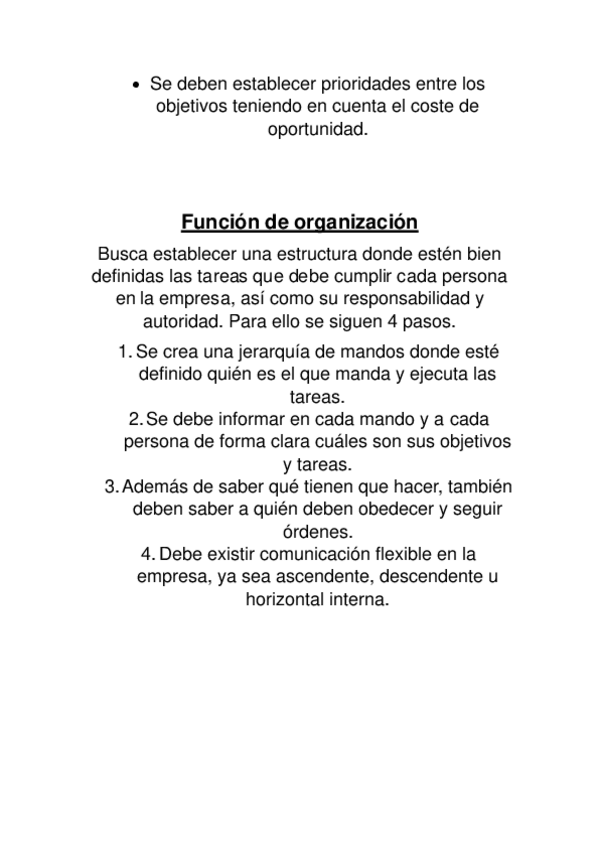 • Se deben establecer prioridades entre los objetivos teniendo en cuenta el coste de oportunidad.

Función de organización

Busca establecer una estructura donde estén bien definidas las tareas que debe cumplir cada persona en la empresa, así como su responsabilidad y autoridad. Para ello se siguen 4 pasos.

1. Se crea una jerarquía de mandos donde esté definido quién es el que manda y ejecuta las tareas.
2. Se debe informar en cada mando y a cada persona de forma clara cuáles son sus objetivos y tareas.
3. Además de saber qué tienen que hacer, también deben saber a quién deben obedecer y seguir órdenes.
4. Debe existir comunicación flexible en la empresa, ya sea ascendente, descendente u horizontal interna.